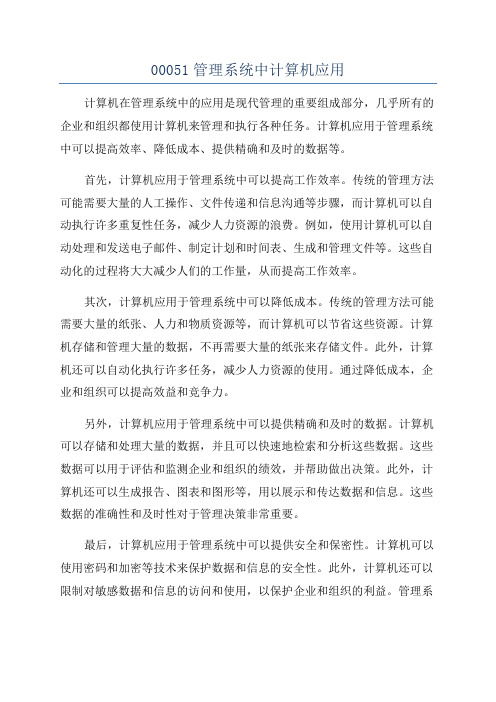 00051 管理系统中计算机应用

计算机在管理系统中的应用是现代管理的重要组成部分，几乎所有的企业和组织都使用计算机来管理和执行各种任务。计算机应用于管理系统中可以提高效率、降低成本、提供精确和及时的数据等。

首先，计算机应用于管理系统中可以提高工作效率。传统的管理方法可能需要大量的人工操作、文件传递和信息沟通等步骤，而计算机可以自动执行许多重复性任务，减少人力资源的浪费。例如，使用计算机可以自动处理和发送电子邮件、制定计划和时间表、生成和管理文件等。这些自动化的过程将大大减少人们的工作量，从而提高工作效率。

其次，计算机应用于管理系统中可以降低成本。传统的管理方法可能需要大量的纸张、人力和物质资源等，而计算机可以节省这些资源。计算机存储和管理大量的数据，不再需要大量的纸张来存储文件。此外，计算机还可以自动化执行许多任务，减少人力资源的使用。通过降低成本，企业和组织可以提高效益和竞争力。

另外，计算机应用于管理系统中可以提供精确和及时的数据。计算机可以存储和处理大量的数据，并且可以快速地检索和分析这些数据。这些数据可以用于评估和监测企业和组织的绩效，并帮助做出决策。此外，计算机还可以生成报告、图表和图形等，用以展示和传达数据和信息。这些数据的准确性和及时性对于管理决策非常重要。

最后，计算机应用于管理系统中可以提供安全和保密性。计算机可以使用密码和加密等技术来保护数据和信息的安全性。此外，计算机还可以限制对敏感数据和信息的访问和使用，以保护企业和组织的利益。管理系